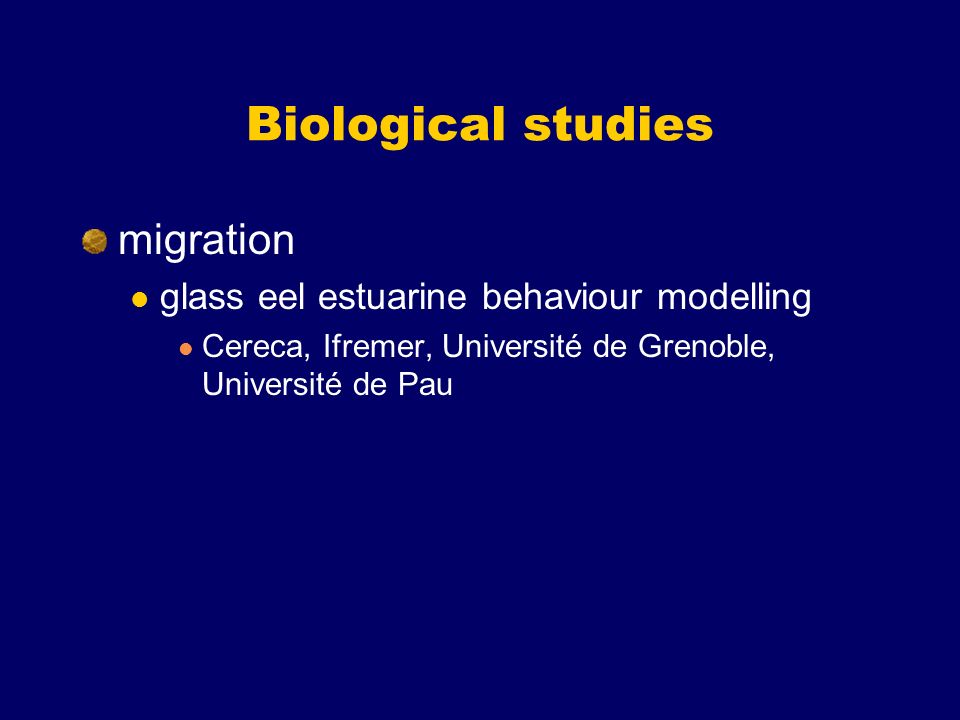 Biological studies

migration

glass eel estuarine behaviour modelling

Cereca, Ifremer, Université de Grenoble, Université de Pau